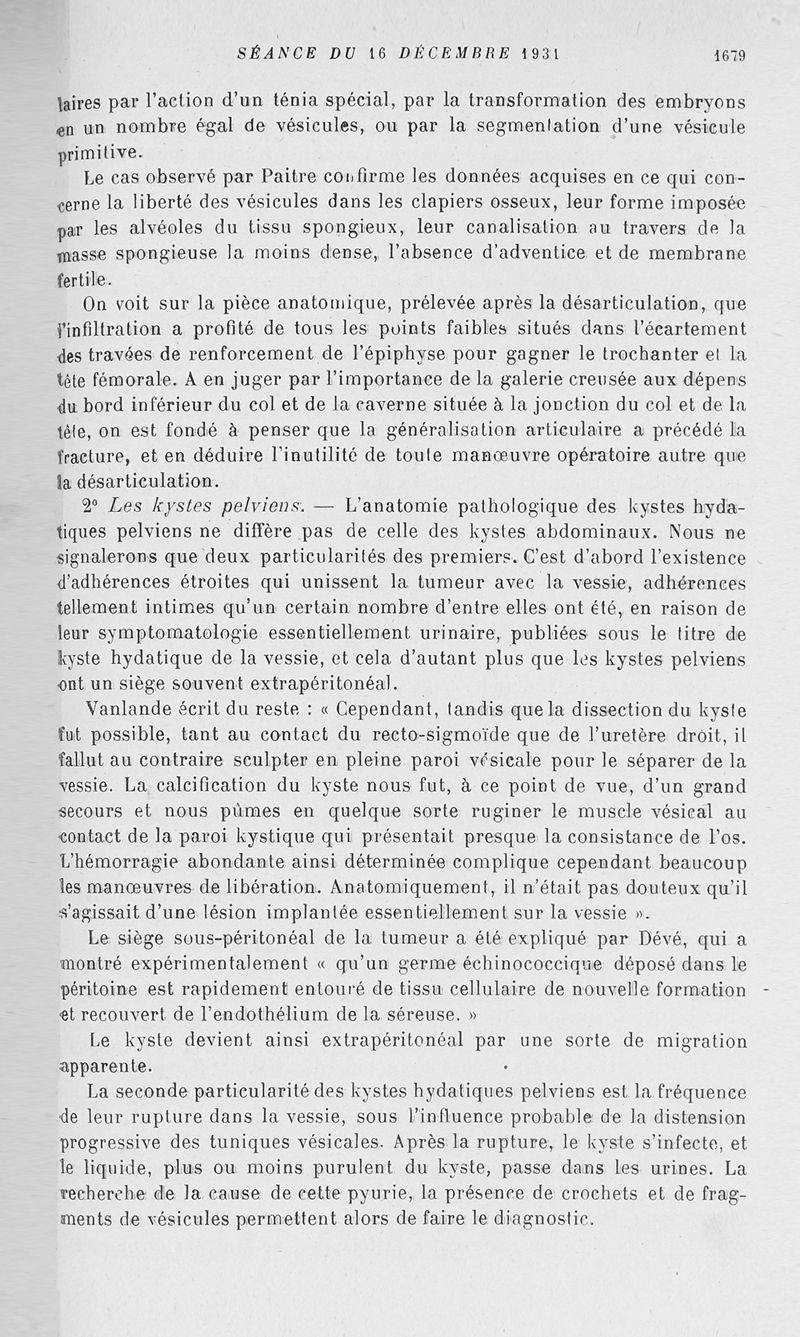 SÉANCE DU 16 DÉCEMBRE 1931 1679

laires par l'action d'un ténia spécial, par la transformation des embryons en un nombre égal de vésicules, ou par la segmentation d'une vésicule primitive.

Le cas observé par Paitre confirme les données acquises en ce qui concerne la liberté des vésicules dans les clapiers osseux, leur forme imposée par les alvéoles du tissu spongieux, leur canalisation au travers de la masse spongieuse la moins dense, l'absence d'adventice et de membrane fertile.

On voit sur la pièce anatomique, prélevée après la désarticulation, que l'infiltration a profité de tous les points faibles situés dans l'écartement des travées de renforcement de l'épiphyse pour gagner le trochanter et la tête fémorale. A en juger par l'importance de la galerie creusée aux dépens du bord inférieur du col et de la caverne située à la jonction du col et de la tête, on est fondé à penser que la généralisation articulaire a précédé la fracture, et en déduire l'inutilité de toute manœuvre opératoire autre que la désarticulation.

2° Les kystes pelviens. — L'anatomie pathologique des kystes hydatiques pelviens ne diffère pas de celle des kystes abdominaux. Nous ne signalerons que deux particularités des premiers. C'est d'abord l'existence d'adhérences étroites qui unissent la tumeur avec la vessie, adhérences tellement intimes qu'un certain nombre d'entre elles ont été, en raison de leur symptomatologie essentiellement urinaire, publiées sous le titre de kyste hydatique de la vessie, et cela d'autant plus que les kystes pelviens ont un siège souvent extrapéritonéal.

Vanlande écrit du reste : « Cependant, tandis que la dissection du kyste fut possible, tant au contact du recto-sigmoïde que de l'uretère droit, il fallut au contraire sculpter en pleine paroi vésicale pour le séparer de la vessie. La calcification du kyste nous fut, à ce point de vue, d'un grand secours et nous pûmes en quelque sorte ruginer le muscle vésical au contact de la paroi kystique qui présentait presque la consistance de l'os. L'hémorragie abondante ainsi déterminée complique cependant beaucoup les manœuvres de libération. Anatomiquement, il n'était pas douteux qu'il s'agissait d'une lésion implantée essentiellement sur la vessie ».

Le siège sous-péritonéal de la tumeur a été expliqué par Dévé, qui a montré expérimentalement « qu'un germe échinococcique déposé dans le péritoine est rapidement entouré de tissu cellulaire de nouvelle formation et recouvert de l'endothélium de la séreuse. »

Le kyste devient ainsi extrapéritonéal par une sorte de migration apparente.

La seconde particularité des kystes hydatiques pelviens est la fréquence de leur rupture dans la vessie, sous l'influence probable de la distension progressive des tuniques vésicales. Après la rupture, le kyste s'infecte, et le liquide, plus ou moins purulent du kyste, passe dans les urines. La recherche de la cause de cette pyurie, la présence de crochets et de fragments de vésicules permettent alors de faire le diagnostic.